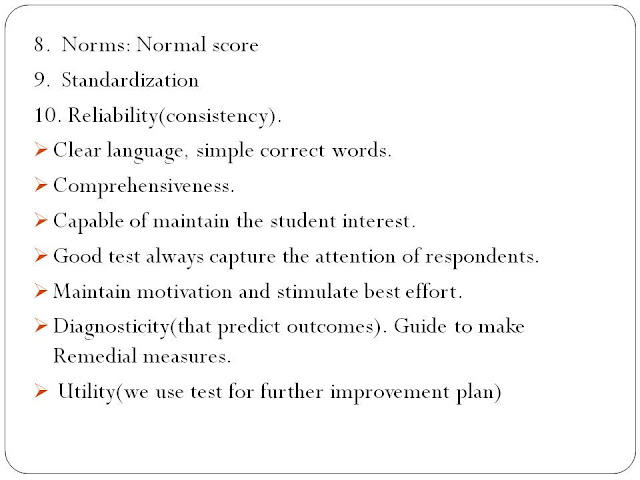 8. Norms: Normal score

9. Standardization

10. Reliability(consistency).

➢ Clear language, simple correct words.

➢ Comprehensiveness.

➢ Capable of maintain the student interest.

➢ Good test always capture the attention of respondents.

➢ Maintain motivation and stimulate best effort.

➢ Diagnosticity(that predict outcomes). Guide to make Remedial measures.

➢ Utility(we use test for further improvement plan)